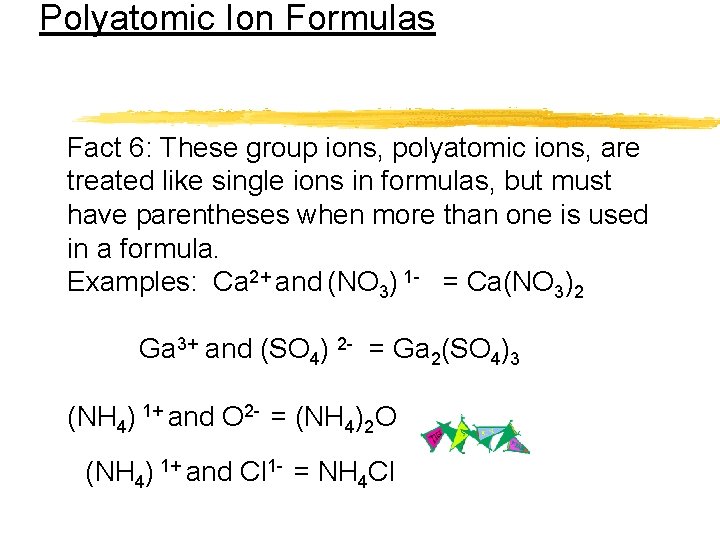 Polyatomic Ion Formulas

Fact 6: These group ions, polyatomic ions, are treated like single ions in formulas, but must have parentheses when more than one is used in a formula.

Examples: $Ca^{2+}$ and $(NO_3)^{1-}$ = $Ca(NO_3)_2$

$Ga^{3+}$ and $(SO_4)^{2-}$ = $Ga_2(SO_4)_3$

$(NH_4)^{1+}$ and $O^{2-}$ = $(NH_4)_2O$

$(NH_4)^{1+}$ and $Cl^{1-}$ = $NH_4Cl$